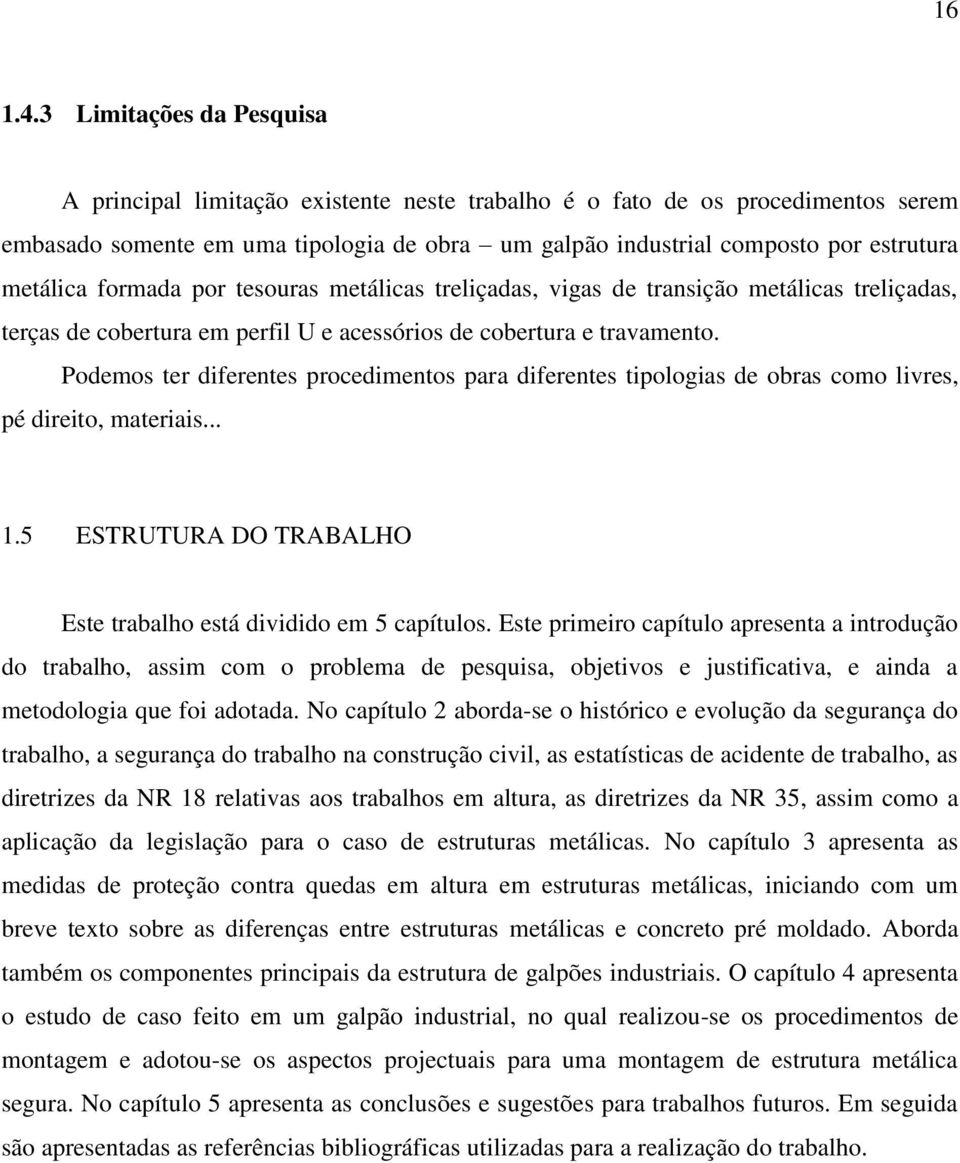 16

1.4.3 Limitações da Pesquisa

A principal limitação existente neste trabalho é o fato de os procedimentos serem embasado somente em uma tipologia de obra – um galpão industrial composto por estrutura metálica formada por tesouras metálicas treliçadas, vigas de transição metálicas treliçadas, terças de cobertura em perfil U e acessórios de cobertura e travamento.

Podemos ter diferentes procedimentos para diferentes tipologias de obras como livres, pé direito, materiais...

1.5 ESTRUTURA DO TRABALHO

Este trabalho está dividido em 5 capítulos. Este primeiro capítulo apresenta a introdução do trabalho, assim com o problema de pesquisa, objetivos e justificativa, e ainda a metodologia que foi adotada. No capítulo 2 aborda-se o histórico e evolução da segurança do trabalho, a segurança do trabalho na construção civil, as estatísticas de acidente de trabalho, as diretrizes da NR 18 relativas aos trabalhos em altura, as diretrizes da NR 35, assim como a aplicação da legislação para o caso de estruturas metálicas. No capítulo 3 apresenta as medidas de proteção contra quedas em altura em estruturas metálicas, iniciando com um breve texto sobre as diferenças entre estruturas metálicas e concreto pré moldado. Aborda também os componentes principais da estrutura de galpões industriais. O capítulo 4 apresenta o estudo de caso feito em um galpão industrial, no qual realizou-se os procedimentos de montagem e adotou-se os aspectos projectuais para uma montagem de estrutura metálica segura. No capítulo 5 apresenta as conclusões e sugestões para trabalhos futuros. Em seguida são apresentadas as referências bibliográficas utilizadas para a realização do trabalho.